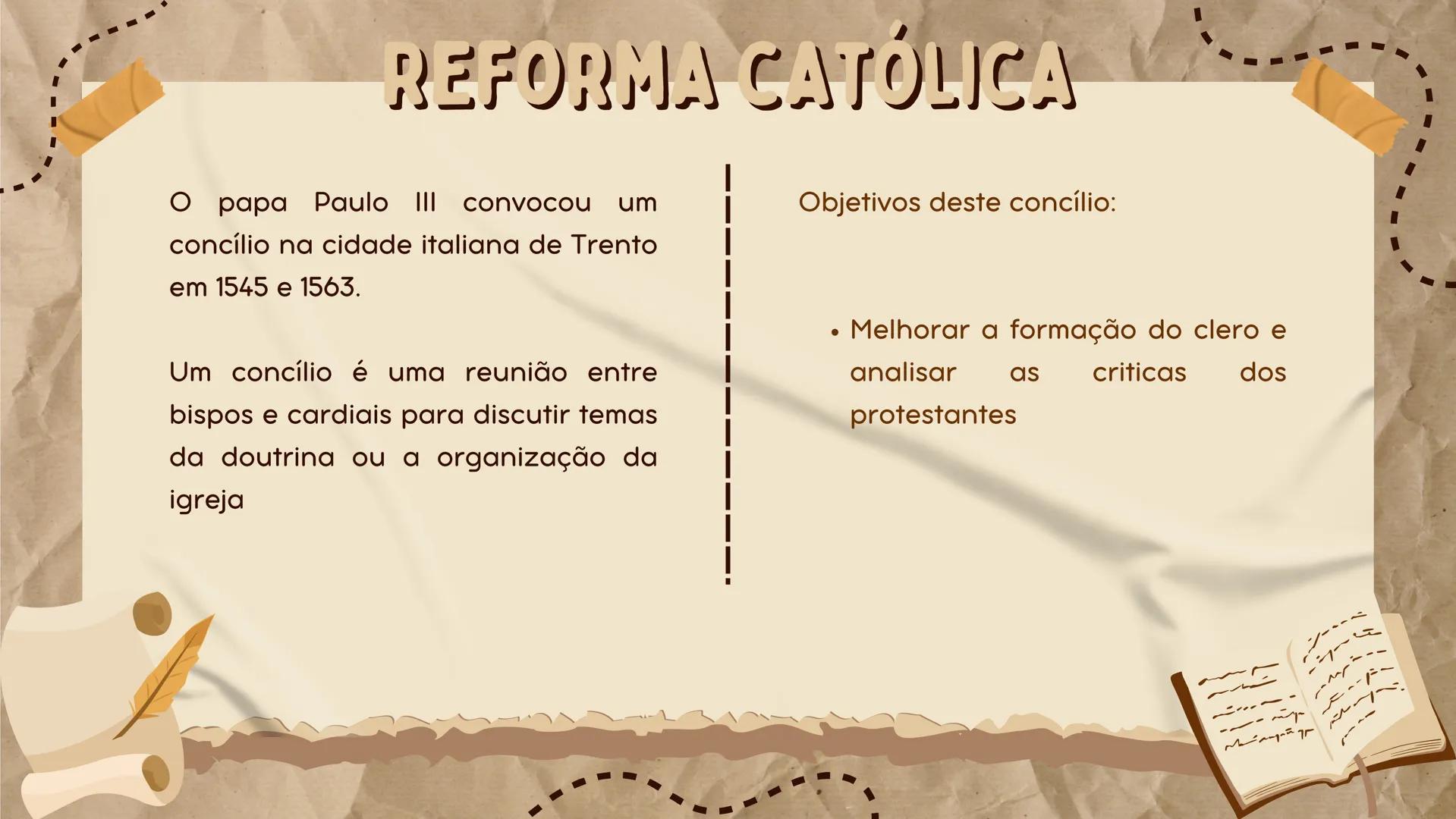 REFORMA CATÓLICA

O papa Paulo III convocou um concílio na cidade italiana de Trento em 1545 e 1563.

Um concílio é uma reunião entre bispos e cardiais para discutir temas da doutrina ou a organização da igreja

Objetivos deste concílio:

• Melhorar a formação do clero e analisar as criticas dos protestantes